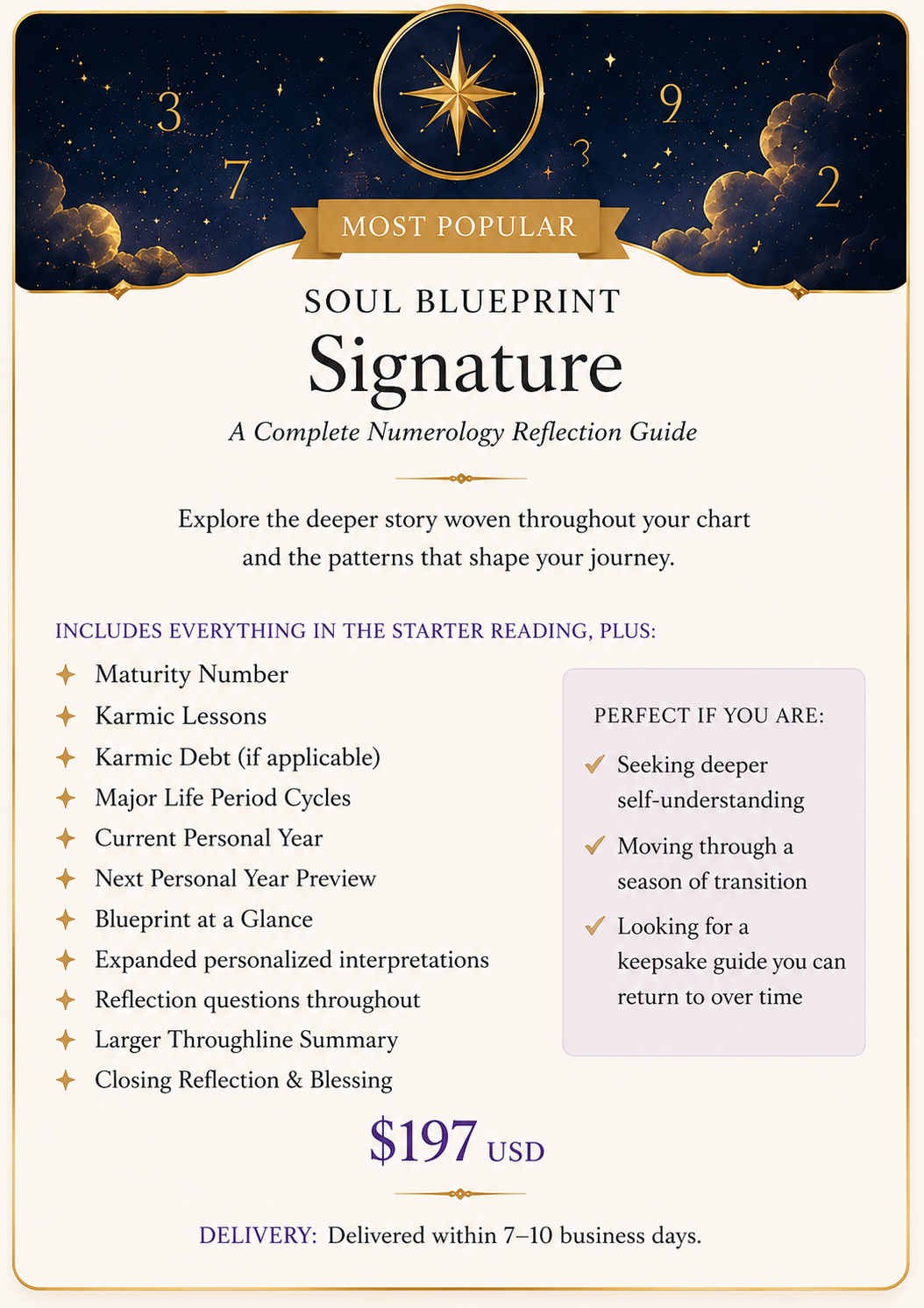 3
7
3
9
2

MOST POPULAR

SOUL BLUEPRINT

Signature

A Complete Numerology Reflection Guide

Explore the deeper story woven throughout your chart and the patterns that shape your journey.

INCLUDES EVERYTHING IN THE STARTER READING, PLUS:

Maturity Number
Karmic Lessons
Karmic Debt (if applicable)
Major Life Period Cycles
Current Personal Year
Next Personal Year Preview
Blueprint at a Glance
Expanded personalized interpretations
Reflection questions throughout
Larger Throughline Summary
Closing Reflection & Blessing

PERFECT IF YOU ARE:

Seeking deeper self-understanding

Moving through a season of transition

Looking for a keepsake guide you can return to over time

$197 USD

DELIVERY: Delivered within 7–10 business days.